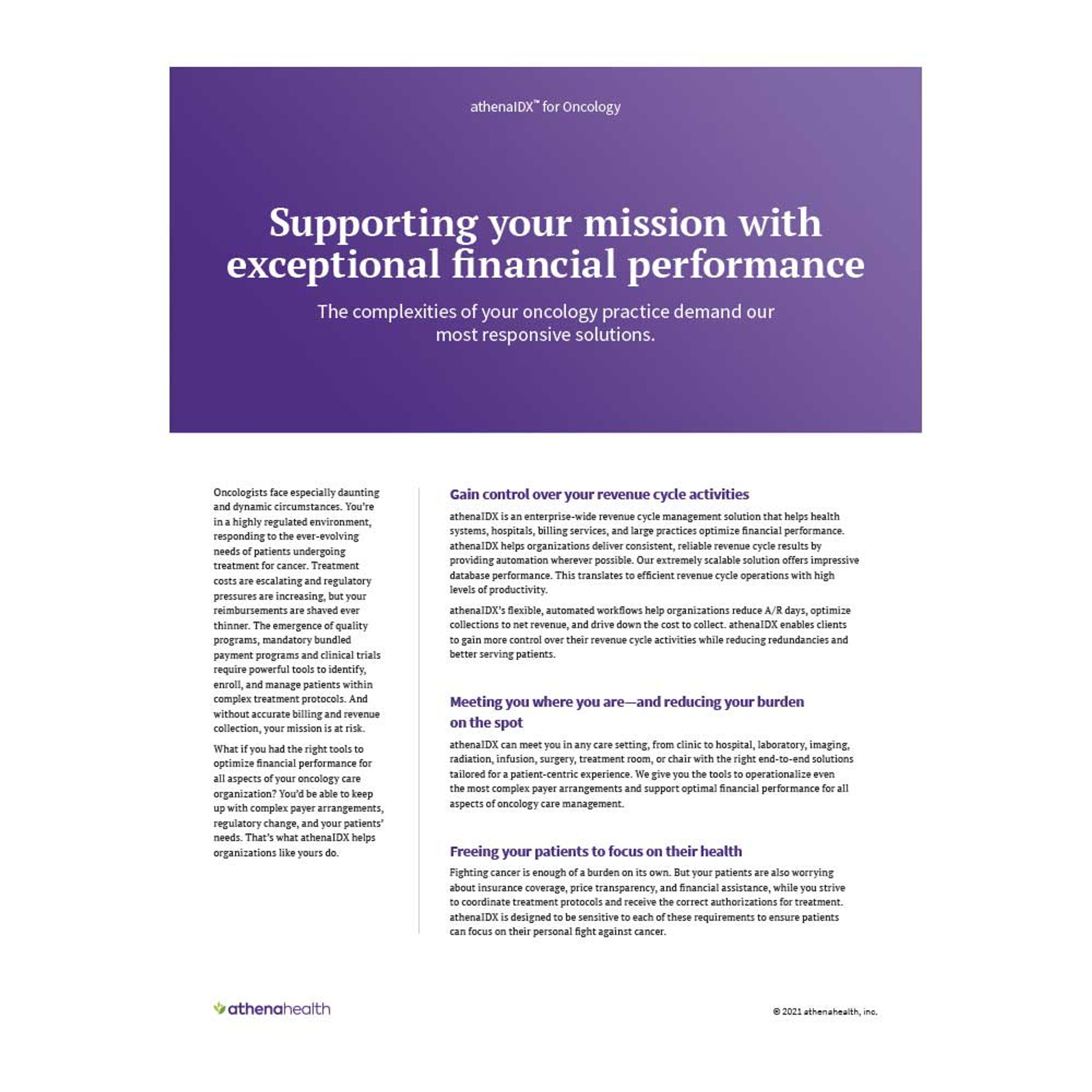 athenaIDX™ for Oncology

Supporting your mission with exceptional financial performance

The complexities of your oncology practice demand our most responsive solutions.

Oncologists face especially daunting and dynamic circumstances. You're in a highly regulated environment, responding to the ever-evolving needs of patients undergoing treatment for cancer. Treatment costs are escalating and regulatory pressures are increasing, but your reimbursements are shaved ever thinner. The emergence of quality programs, mandatory bundled payment programs and clinical trials require powerful tools to identify, enroll, and manage patients within complex treatment protocols. And without accurate billing and revenue collection, your mission is at risk.

What if you had the right tools to optimize financial performance for all aspects of your oncology care organization? You'd be able to keep up with complex payer arrangements, regulatory change, and your patients' needs. That's what athenaIDX helps organizations like yours do.

Gain control over your revenue cycle activities

athenaIDX is an enterprise-wide revenue cycle management solution that helps health systems, hospitals, billing services, and large practices optimize financial performance. athenaIDX helps organizations deliver consistent, reliable revenue cycle results by providing automation wherever possible. Our extremely scalable solution offers impressive database performance. This translates to efficient revenue cycle operations with high levels of productivity.

athenaIDX's flexible, automated workflows help organizations reduce A/R days, optimize collections to net revenue, and drive down the cost to collect. athenaIDX enables clients to gain more control over their revenue cycle activities while reducing redundancies and better serving patients.

Meeting you where you are—and reducing your burden on the spot

athenaIDX can meet you in any care setting, from clinic to hospital, laboratory, imaging, radiation, infusion, surgery, treatment room, or chair with the right end-to-end solutions tailored for a patient-centric experience. We give you the tools to operationalize even the most complex payer arrangements and support optimal financial performance for all aspects of oncology care management.

Freeing your patients to focus on their health

Fighting cancer is enough of a burden on its own. But your patients are also worrying about insurance coverage, price transparency, and financial assistance, while you strive to coordinate treatment protocols and receive the correct authorizations for treatment. athenaIDX is designed to be sensitive to each of these requirements to ensure patients can focus on their personal fight against cancer.

athenahealth

© 2021 athenahealth, inc.